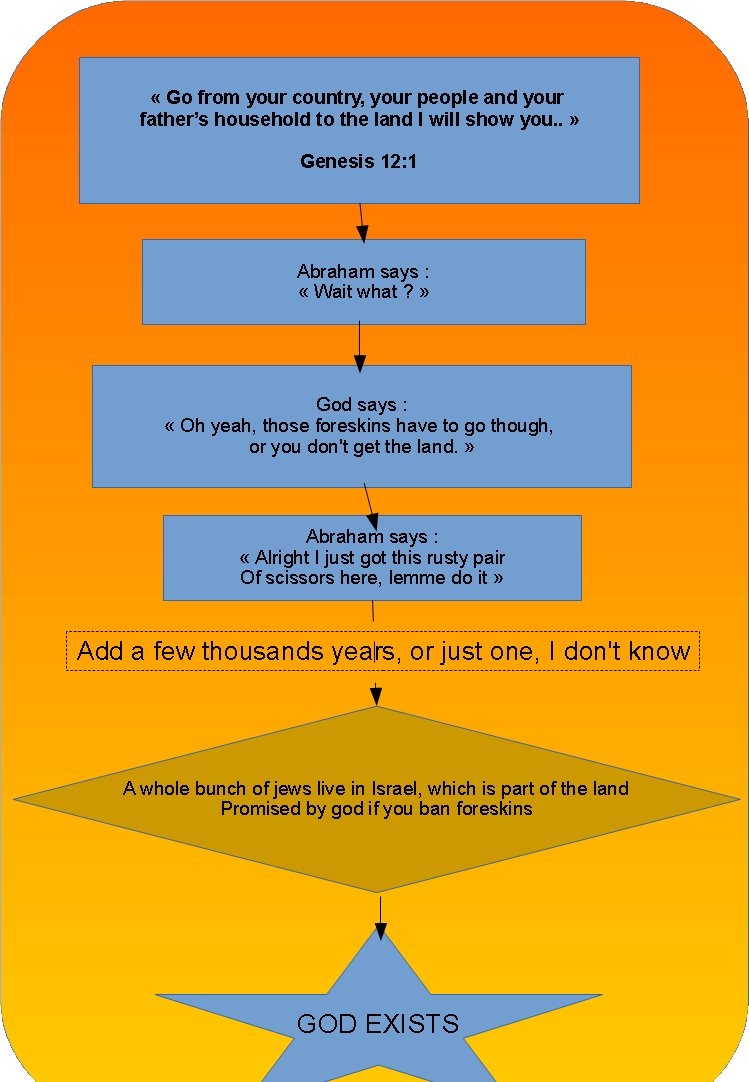 « Go from your country, your people and your father's household to the land I will show you.. »

Genesis 12:1

Abraham says :
« Wait what ? »

God says :
« Oh yeah, those foreskins have to go though, or you don't get the land. »

Abraham says :
« Alright I just got this rusty pair Of scissors here, lemme do it »

Add a few thousands years, or just one, I don't know

A whole bunch of jews live in Israel, which is part of the land Promised by god if you ban foreskins

GOD EXISTS